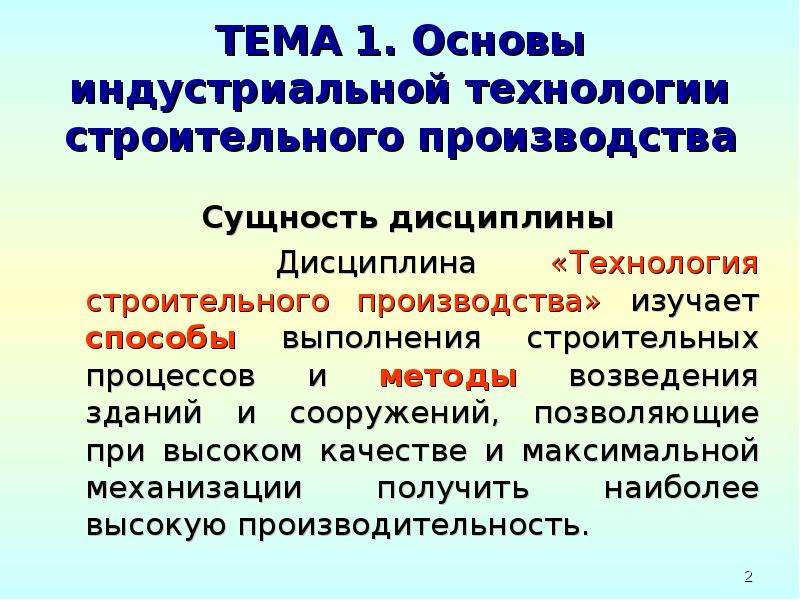 ТЕМА 1. Основы индустриальной технологии строительного производства

Сущность дисциплины

Дисциплина «Технология строительного производства» изучает способы выполнения строительных процессов и методы возведения зданий и сооружений, позволяющие при высоком качестве и максимальной механизации получить наиболее высокую производительность.

2